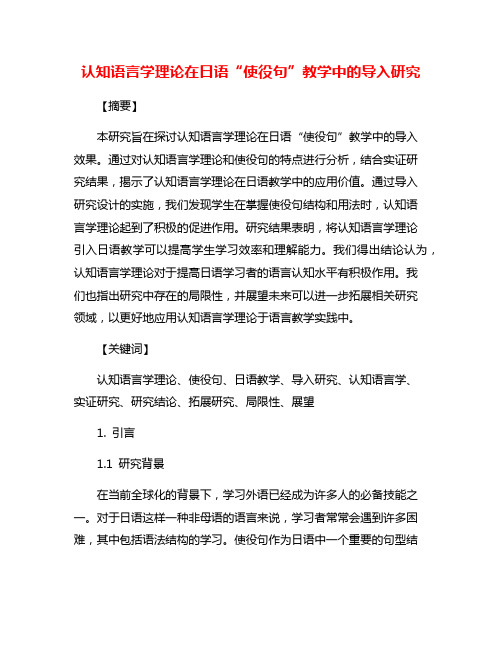 认知语言学理论在日语“使役句”教学中的导入研究

【摘要】

本研究旨在探讨认知语言学理论在日语“使役句”教学中的导入效果。通过对认知语言学理论和使役句的特点进行分析，结合实证研究结果，揭示了认知语言学理论在日语教学中的应用价值。通过导入研究设计的实施，我们发现学生在掌握使役句结构和用法时，认知语言学理论起到了积极的促进作用。研究结果表明，将认知语言学理论引入日语教学可以提高学生学习效率和理解能力。我们得出结论认为，认知语言学理论对于提高日语学习者的语言认知水平有积极作用。我们也指出研究中存在的局限性，并展望未来可以进一步拓展相关研究领域，以更好地应用认知语言学理论于语言教学实践中。

【关键词】

认知语言学理论、使役句、日语教学、导入研究、认知语言学、实证研究、研究结论、拓展研究、局限性、展望

1. 引言

1.1 研究背景

在当前全球化的背景下，学习外语已经成为许多人的必备技能之一。对于日语这样一种非母语的语言来说，学习者常常会遇到许多困难，其中包括语法结构的学习。使役句作为日语中一个重要的句型结